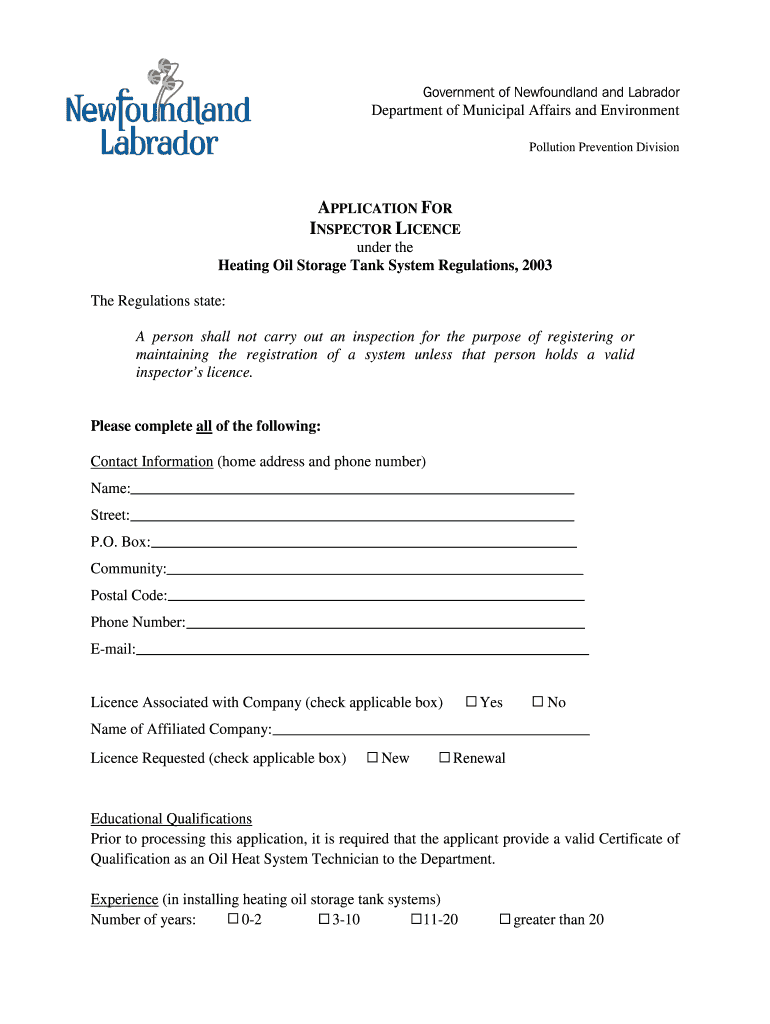 Newfoundland Labrador

Government of Newfoundland and Labrador
Department of Municipal Affairs and Environment

Pollution Prevention Division

APPLICATION FOR
INSPECTOR LICENCE
under the
Heating Oil Storage Tank System Regulations, 2003

The Regulations state:

A person shall not carry out an inspection for the purpose of registering or maintaining the registration of a system unless that person holds a valid inspector's licence.

Please complete all of the following:

Contact Information (home address and phone number)

Name:

Street:

P.O. Box:

Community:

Postal Code:

Phone Number:

E-mail:

Licence Associated with Company (check applicable box) ☐ Yes ☐ No

Name of Affiliated Company:

Licence Requested (check applicable box) ☐ New ☐ Renewal

Educational Qualifications
Prior to processing this application, it is required that the applicant provide a valid Certificate of Qualification as an Oil Heat System Technician to the Department.

Experience (in installing heating oil storage tank systems)
Number of years: ☐ 0-2 ☐ 3-10 ☐ 11-20 ☐ greater than 20